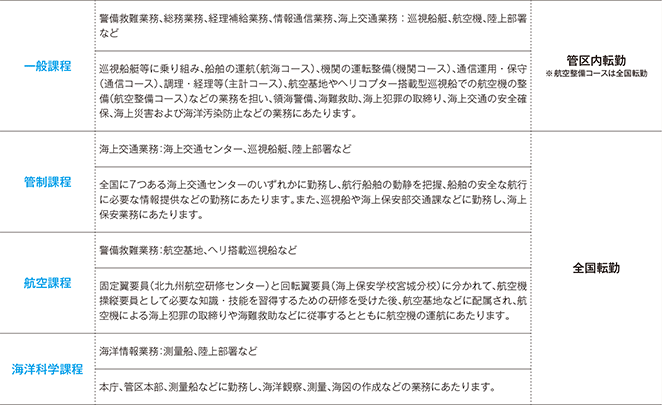 | | | |
|---|---|---|
| 一般課程 | 警備救難業務、総務業務、経理補給業務、情報通信業務、海上交通業務：巡視船艇、航空機、陸上部署など | 管区内転勤 ※航空整備コースは全国転勤 |
| | 巡視船艇等に乗り組み、船舶の運航（航海コース）、機関の運転整備（機関コース）、通信運用・保守（通信コース）、調理・経理等（主計コース）、航空基地やヘリコプター搭載型巡視船での航空機の整備（航空整備コース）などの業務を担い、領海警備、海難救助、海上犯罪の取締り、海上交通の安全確保、海上災害および海洋汚染防止などの業務にあたります。 | |
| 管制課程 | 海上交通業務：海上交通センター、巡視船艇、陸上部署など | 全国転勤 |
| | 全国に7つある海上交通センターのいずれかに勤務し、航行船舶の動静を把握、船舶の安全な航行に必要な情報提供などの勤務にあたります。また、巡視船や海上保安部交通課などに勤務し、海上保安業務にあたります。 | |
| 航空課程 | 警備救難業務：航空基地、ヘリ搭載巡視船など | |
| | 固定翼要員（北九州航空研修センター）と回転翼要員（海上保安学校宮城分校）に分かれて、航空機操縦要員として必要な知識・技能を習得するための研修を受けた後、航空基地などに配属され、航空機による海上犯罪の取締りや海難救助などに従事するとともに航空機の運航にあたります。 | |
| 海洋科学課程 | 海洋情報業務：測量船、陸上部署など | |
| | 本庁、管区本部、測量船などに勤務し、海洋観察、測量、海図の作成などの業務にあたります。 | |